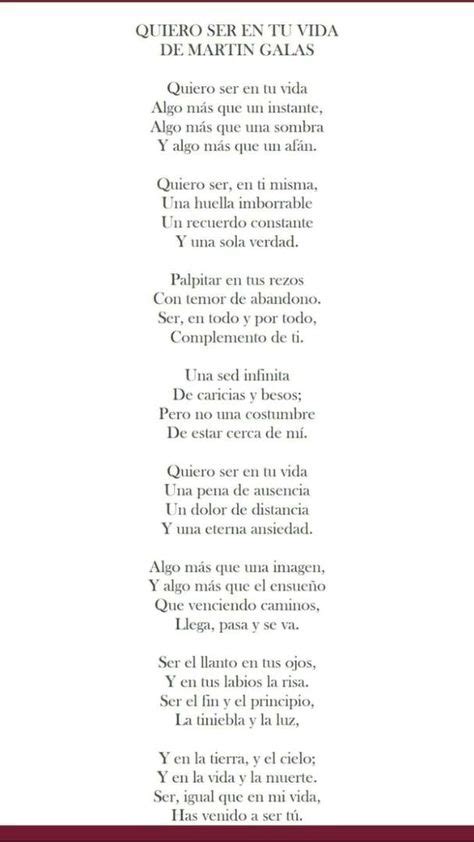 QUIERO SER EN TU VIDA
DE MARTIN GALAS

Quiero ser en tu vida
Algo más que un instante,
Algo más que una sombra
Y algo más que un afán.

Quiero ser, en ti misma,
Una huella imborrable
Un recuerdo constante
Y una sola verdad.

Palpitar en tus rezos
Con temor de abandono.
Ser, en todo y por todo,
Complemento de ti.

Una sed infinita
De caricias y besos;
Pero no una costumbre
De estar cerca de mí.

Quiero ser en tu vida
Una pena de ausencia
Un dolor de distancia
Y una eterna ansiedad.

Algo más que una imagen,
Y algo más que el ensueño
Que venciendo caminos,
Llega, pasa y se va.

Ser el llanto en tus ojos,
Y en tus labios la risa.
Ser el fin y el principio,
La tiniebla y la luz,

Y en la tierra, y el cielo;
Y en la vida y la muerte.
Ser, igual que en mi vida,
Has venido a ser tú.